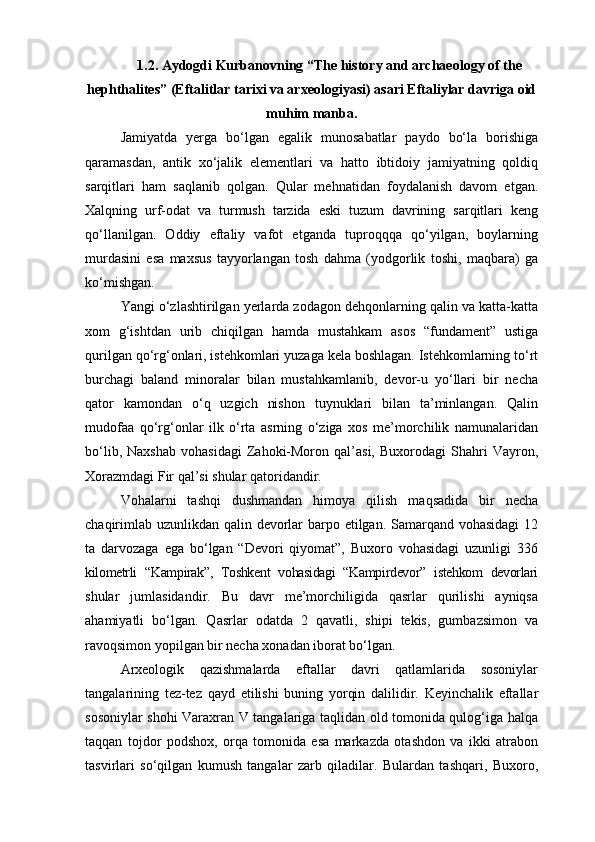 1.2. Aydogdi Kurbanovning “The history and archaeology of the hephthalites” (Eftalitlar tarixi va arxeologiyasi) asari Eftaliylar davriga oid muhim manba.

Jamiyatda yerga bo‘lgan egalik munosabatlar paydo bo‘la borishiga qaramasdan, antik xo‘jalik elementlari va hatto ibtidoiy jamiyatning qoldiq sarqitlari ham saqlanib qolgan. Qular mehnatidan foydalanish davom etgan. Xalqning urf-odat va turmush tarzida eski tuzum davrining sarqitlari keng qo‘llanilgan. Oddiy eftaliy vafot etganda tuproqqqa qo‘yilgan, boylarning murdasini esa maxsus tayyorlangan tosh dahma (yodgorlik toshi, maqbara) ga ko‘mishgan.

Yangi o‘zlashtirilgan yerlarda zodagon dehqonlarning qalin va katta-katta xom g‘ishtdan urib chiqilgan hamda mustahkam asos “fundament” ustiga qurilgan qo‘rg‘onlari, istehkomlari yuzaga kela boshlagan. Istehkomlarning to‘rt burchagi baland minoralar bilan mustahkamlanib, devor-u yo‘llari bir necha qator kamondan o‘q uzgich nishon tuynuklari bilan ta’minlangan. Qalin mudofaa qo‘rg‘onlar ilk o‘rta asrning o‘ziga xos me’morchilik namunalaridan bo‘lib, Naxshab vohasidagi Zahoki-Moron qal’asi, Buxorodagi Shahri Vayron, Xorazmdagi Fir qal’si shular qatoridandir.

Vohalarni tashqi dushmandan himoya qilish maqsadida bir necha chaqirimlab uzunlikdan qalin devorlar barpo etilgan. Samarqand vohasidagi 12 ta darvozaga ega bo‘lgan “Devori qiyomat”, Buxoro vohasidagi uzunligi 336 kilometrli “Kampirak”, Toshkent vohasidagi “Kampirdevor” istehkom devorlari shular jumlasidandir. Bu davr me’morchiligida qasrlar qurilishi ayniqsa ahamiyatli bo‘lgan. Qasrlar odatda 2 qavatli, shipi tekis, gumbazsimon va ravoqsimon yopilgan bir necha xonadan iborat bo‘lgan.

Arxeologik qazishmalarda eftallar davri qatlamlarida sosoniylar tangalarining tez-tez qayd etilishi buning yorqin dalilidir. Keyinchalik eftallar sosoniylar shohi Varaxran V tangalariga taqlidan old tomonida qulog‘iga halqa taqqan tojdor podshox, orqa tomonida esa markazda otashdon va ikki atrabon tasvirlari so‘qilgan kumush tangalar zarb qiladilar. Bulardan tashqari, Buxoro,